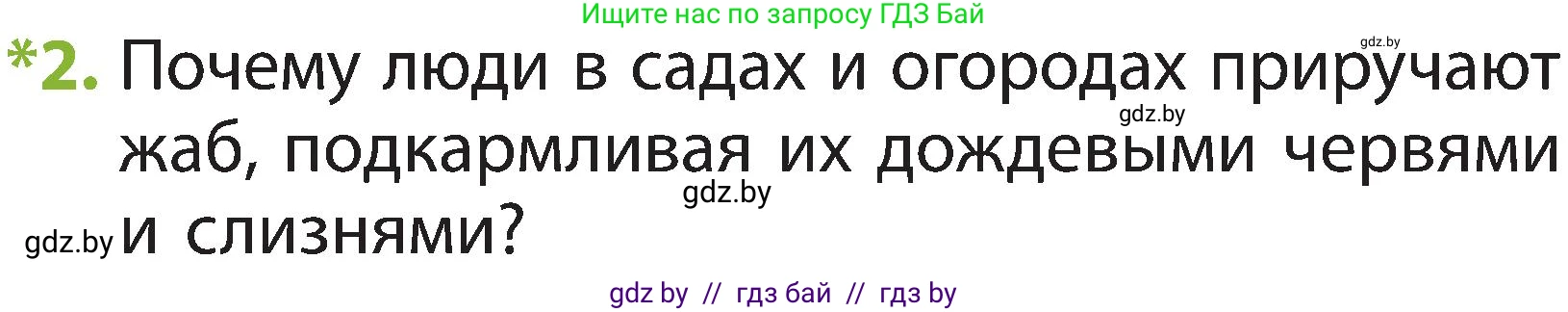 Ищите нас по запросу ГДЗ Бай

gdz.by

*2. Почему люди в садах и огородах приручают жаб, подкармливая их дождевыми червями и слизнями?

gdz.by

gdz.by

gdz.by

gdz by // гдз бай // гдз by